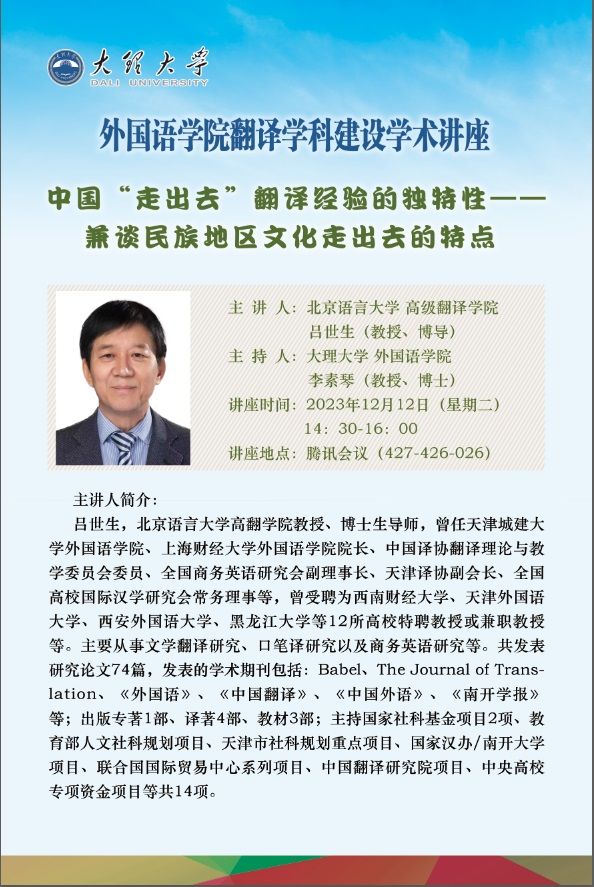 大理大学
DALI UNIVERSITY

外国语学院翻译学科建设学术讲座

中国“走出去”翻译经验的独特性——兼谈民族地区文化走出去的特点

主 讲 人：北京语言大学 高级翻译学院
吕世生（教授、博导）
主 持 人：大理大学 外国语学院
李素琴（教授、博士）
讲座时间：2023年12月12日（星期二）
14：30-16：00
讲座地点：腾讯会议（427-426-026）

主讲人简介：

吕世生，北京语言大学高翻学院教授、博士生导师，曾任天津城建大学外国语学院、上海财经大学外国语学院院长、中国译协翻译理论与教学委员会委员、全国商务英语研究会副理事长、天津译协副会长、全国高校国际汉学研究会常务理事等，曾受聘为西南财经大学、天津外国语大学、西安外国语大学、黑龙江大学等12所高校特聘教授或兼职教授等。主要从事文学翻译研究、口笔译研究以及商务英语研究等。共发表研究论文74篇，发表的学术期刊包括：Babel、The Journal of Translation、《外国语》、《中国翻译》、《中国外语》、《南开学报》等；出版专著1部、译著4部、教材3部；主持国家社科基金项目2项、教育部人文社科规划项目、天津市社科规划重点项目、国家汉办/南开大学项目、联合国国际贸易中心系列项目、中国翻译研究院项目、中央高校专项资金项目等共14项。